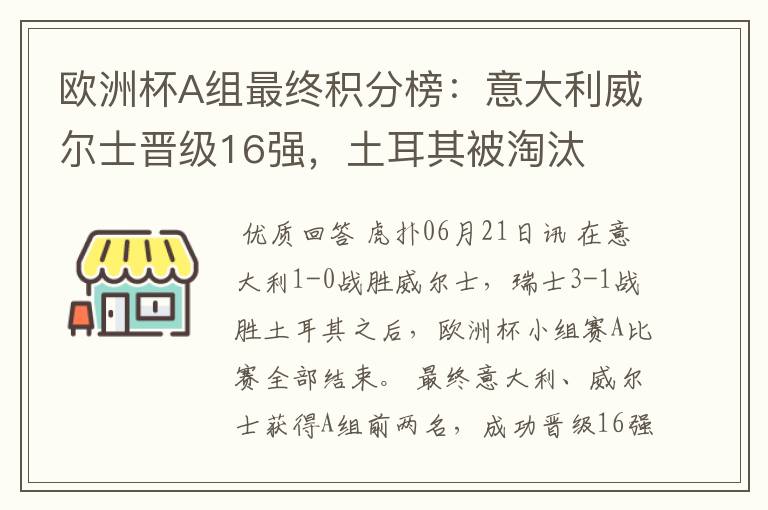 欧洲杯A组最终积分榜：意大利威尔士晋级16强，土耳其被淘汰

优质回答 虎扑06月21日讯 在意大利1-0战胜威尔士，瑞士3-1战胜土耳其之后，欧洲杯小组赛A比赛全部结束。最终意大利、威尔士获得A组前两名，成功晋级16强